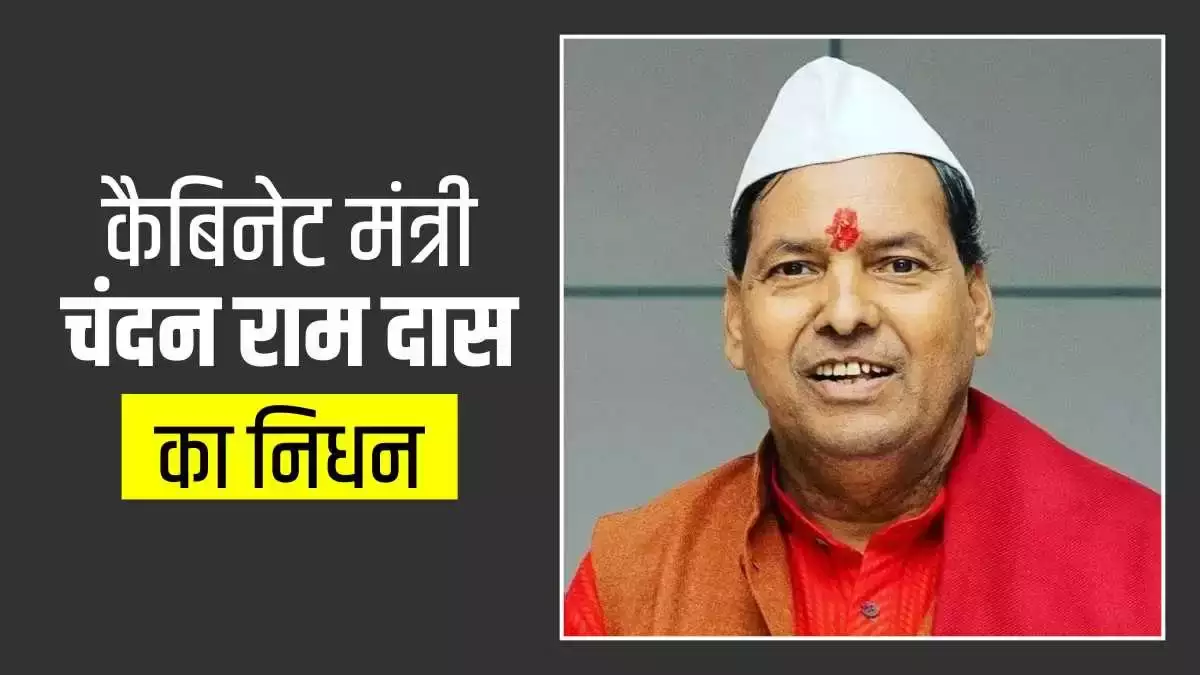 कैबिनेट मंत्री
चंदन राम दास
का निधन